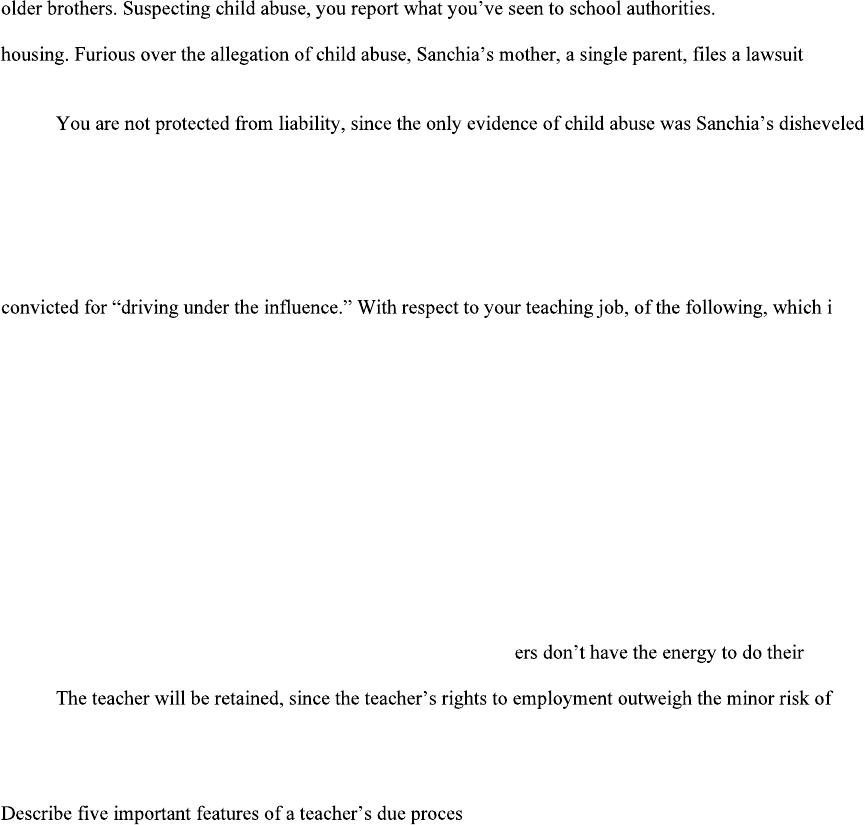 older brothers. Suspecting child abuse, you report what you've seen to school authorities.

housing. Furious over the allegation of child abuse, Sanchia's mother, a single parent, files a lawsuit

You are not protected from liability, since the only evidence of child abuse was Sanchia's disheveled

convicted for "driving under the influence." With respect to your teaching job, of the following, which i

ers don't have the energy to do their

The teacher will be retained, since the teacher's rights to employment outweigh the minor risk of

Describe five important features of a teacher's due proces